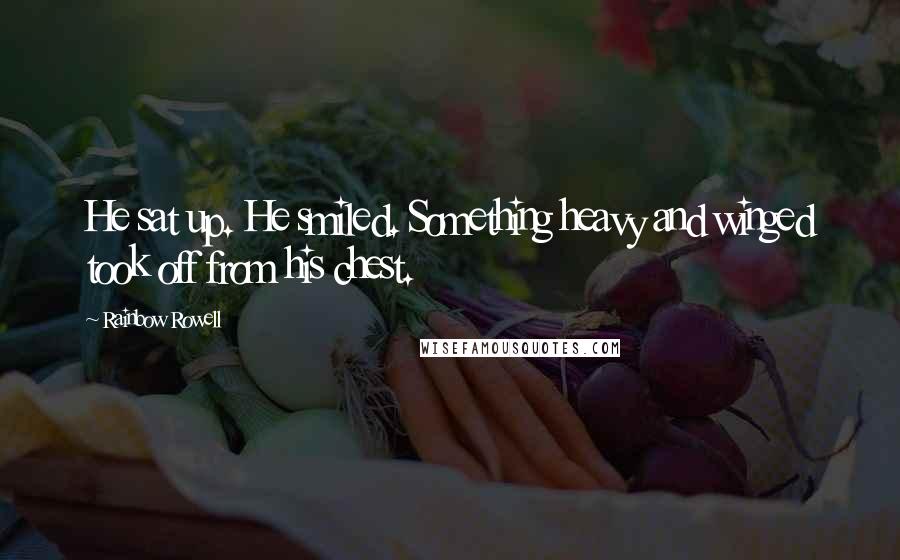 He sat up. He smiled. Something heavy and winged took off from his chest.

~ Rainbow Rowell

WISEFAMOUSQUOTES.COM